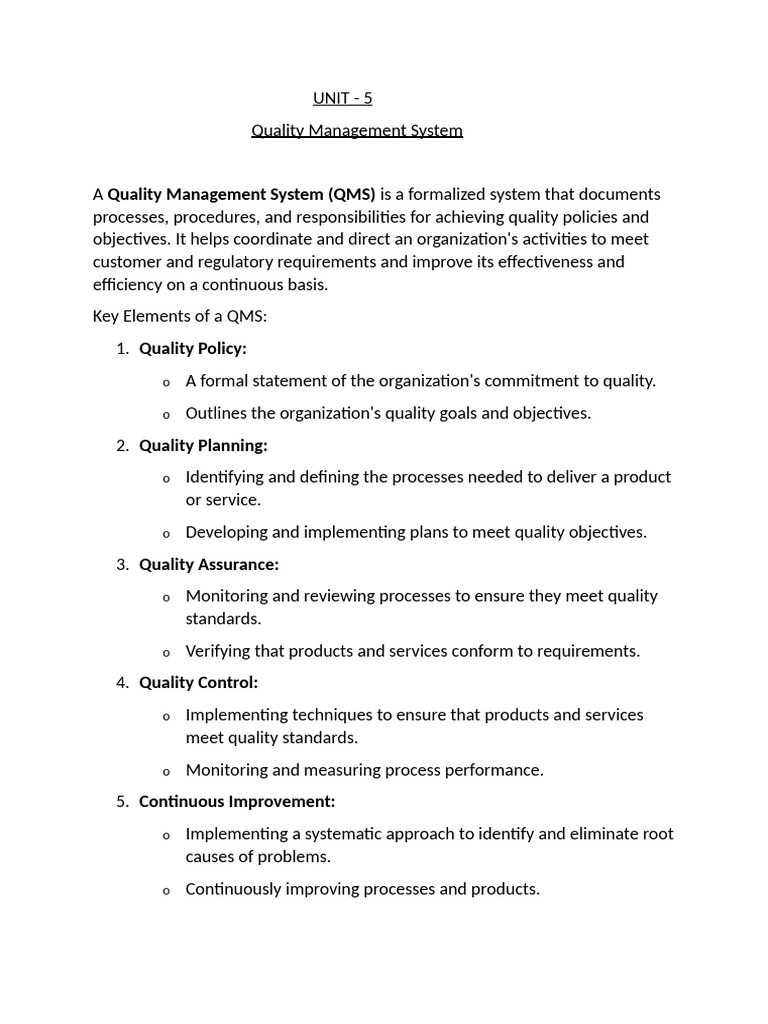 UNIT - 5

Quality Management System

A Quality Management System (QMS) is a formalized system that documents processes, procedures, and responsibilities for achieving quality policies and objectives. It helps coordinate and direct an organization's activities to meet customer and regulatory requirements and improve its effectiveness and efficiency on a continuous basis.

Key Elements of a QMS:

1. Quality Policy:

o A formal statement of the organization's commitment to quality.

o Outlines the organization's quality goals and objectives.

2. Quality Planning:

o Identifying and defining the processes needed to deliver a product or service.

o Developing and implementing plans to meet quality objectives.

3. Quality Assurance:

o Monitoring and reviewing processes to ensure they meet quality standards.

o Verifying that products and services conform to requirements.

4. Quality Control:

o Implementing techniques to ensure that products and services meet quality standards.

o Monitoring and measuring process performance.

5. Continuous Improvement:

o Implementing a systematic approach to identify and eliminate root causes of problems.

o Continuously improving processes and products.